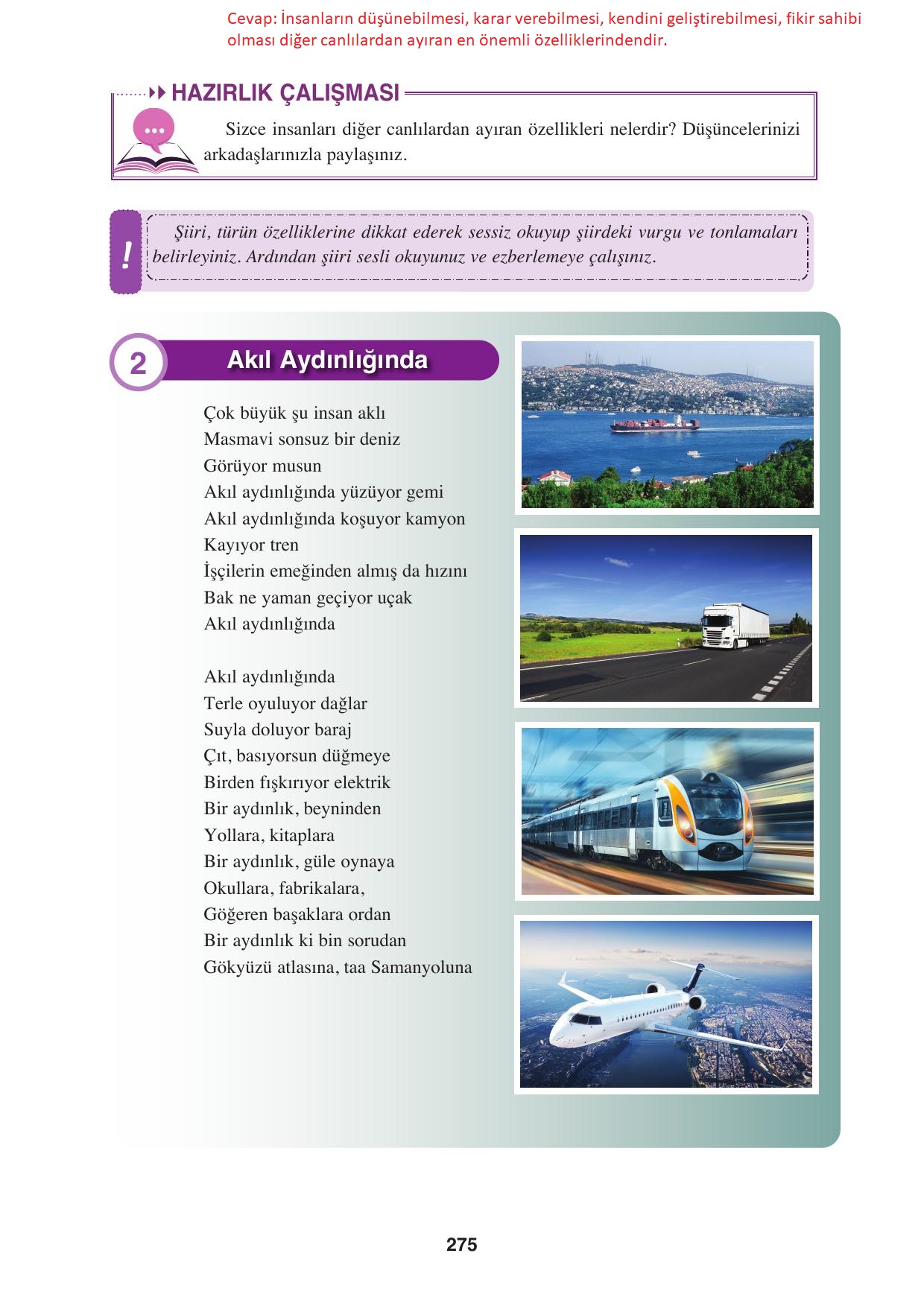 Cevap: İnsanların düşünebilmesi, karar verebilmesi, kendini geliştirebilmesi, fikir sahibi olması diğer canlılardan ayıran en önemli özelliklerindendir.

HAZIRLIK ÇALIŞMASI

Sizce insanları diğer canlılardan ayıran özellikleri nelerdir? Düşüncelerinizi arkadaşlarınızla paylaşınız.

!

Şiiri, türün özelliklerine dikkat ederek sessiz okuyup şiirdeki vurgu ve tonlamaları belirleyiniz. Ardından şiiri sesli okuyunuz ve ezberlemeye çalışınız.

2 Akıl Aydınlığında

Çok büyük şu insan aklı
Masmavi sonsuz bir deniz
Görüyor musun
Akıl aydınlığında yüzüyor gemi
Akıl aydınlığında koşuyor kamyon
Kayıyor tren
İşçilerin emeğinden almış da hızını
Bak ne yaman geçiyor uçak
Akıl aydınlığında

Akıl aydınlığında
Terle oyuluyor dağlar
Suyla doluyor baraj
Çıt, basıyorsun düğmeye
Birden fışkırıyor elektrik
Bir aydınlık, beyninden
Yollara, kitaplara
Bir aydınlık, güle oynaya
Okullara, fabrikalara,
Göğeren başaklara ordan
Bir aydınlık ki bin sorudan
Gökyüzü atlasına, taa Samanyoluna

275